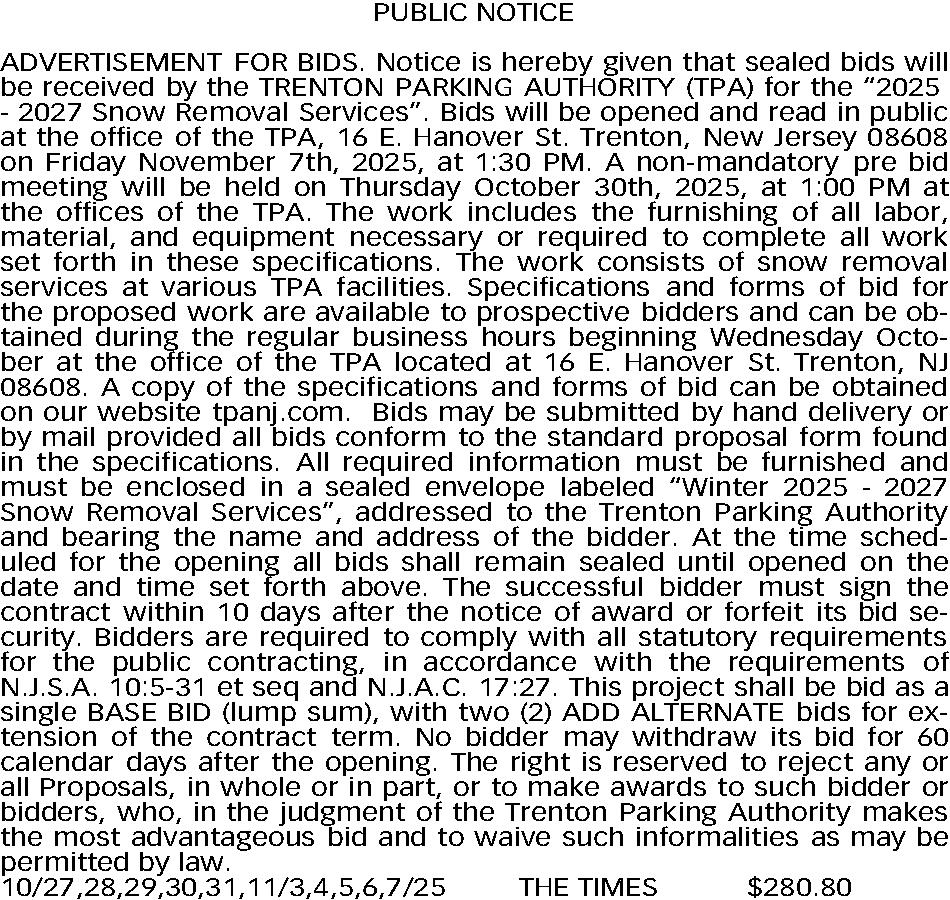 PUBLIC NOTICE

ADVERTISEMENT FOR BIDS. Notice is hereby given that sealed bids will be received by the TRENTON PARKING AUTHORITY (TPA) for the "2025 - 2027 Snow Removal Services". Bids will be opened and read in public at the office of the TPA, 16 E. Hanover St. Trenton, New Jersey 08608 on Friday November 7th, 2025, at 1:30 PM. A non-mandatory pre bid meeting will be held on Thursday October 30th, 2025, at 1:00 PM at the offices of the TPA. The work includes the furnishing of all labor, material, and equipment necessary or required to complete all work set forth in these specifications. The work consists of snow removal services at various TPA facilities. Specifications and forms of bid for the proposed work are available to prospective bidders and can be obtained during the regular business hours beginning Wednesday October at the office of the TPA located at 16 E. Hanover St. Trenton, NJ 08608. A copy of the specifications and forms of bid can be obtained on our website tpanj.com. Bids may be submitted by hand delivery or by mail provided all bids conform to the standard proposal form found in the specifications. All required information must be furnished and must be enclosed in a sealed envelope labeled "Winter 2025 - 2027 Snow Removal Services", addressed to the Trenton Parking Authority and bearing the name and address of the bidder. At the time scheduled for the opening all bids shall remain sealed until opened on the date and time set forth above. The successful bidder must sign the contract within 10 days after the notice of award or forfeit its bid security. Bidders are required to comply with all statutory requirements for the public contracting, in accordance with the requirements of N.J.S.A. 10:5-31 et seq and N.J.A.C. 17:27. This project shall be bid as a single BASE BID (lump sum), with two (2) ADD ALTERNATE bids for extension of the contract term. No bidder may withdraw its bid for 60 calendar days after the opening. The right is reserved to reject any or all Proposals, in whole or in part, or to make awards to such bidder or bidders, who, in the judgment of the Trenton Parking Authority makes the most advantageous bid and to waive such informalities as may be permitted by law.
10/27,28,29,30,31,11/3,4,5,6,7/25 THE TIMES $280.80